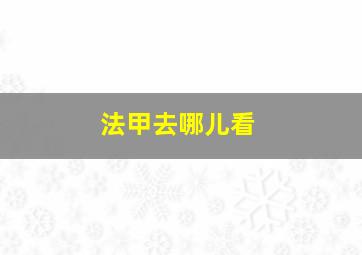 法甲去哪儿看